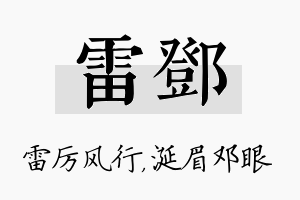 雷鄧

雷厉风行,涎眉邓眼